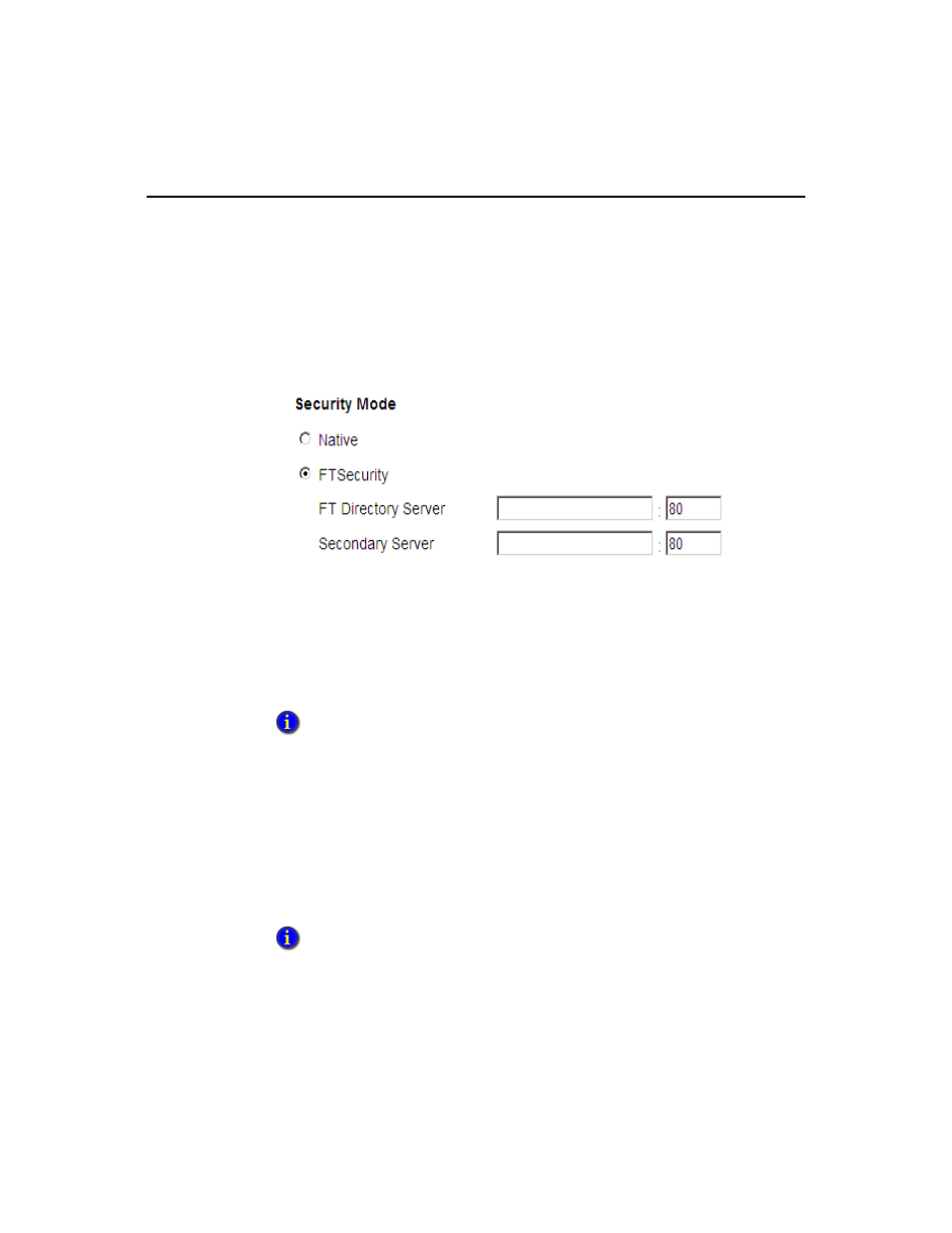 Security Mode

Native

FTSecurity

FT Directory Server : 80

Secondary Server : 80